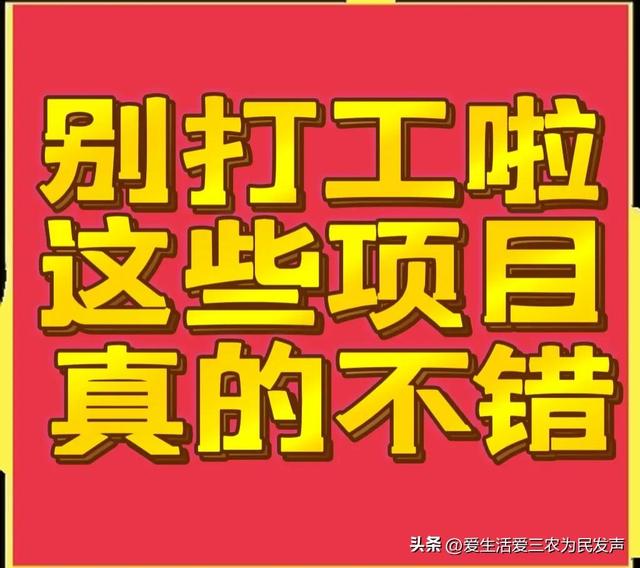 别打工啦
这些项目
真的不错

头条 @爱生活爱三农为民发声